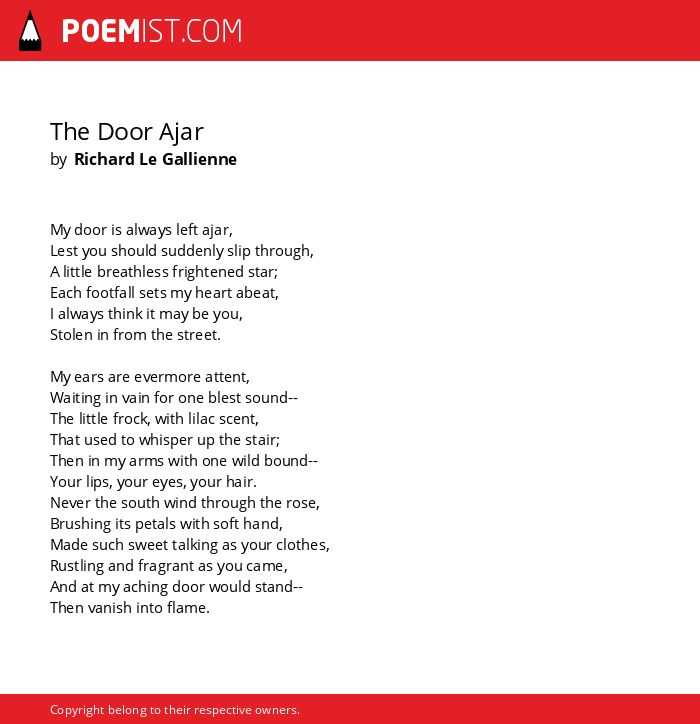 POEMIST.COM

The Door Ajar
by Richard Le Gallienne

My door is always left ajar,
Lest you should suddenly slip through,
A little breathless frightened star;
Each footfall sets my heart abeat,
I always think it may be you,
Stolen in from the street.

My ears are evermore attent,
Waiting in vain for one blest sound--
The little frock, with lilac scent,
That used to whisper up the stair;
Then in my arms with one wild bound--
Your lips, your eyes, your hair.
Never the south wind through the rose,
Brushing its petals with soft hand,
Made such sweet talking as your clothes,
Rustling and fragrant as you came,
And at my aching door would stand--
Then vanish into flame.

Copyright belong to their respective owners.